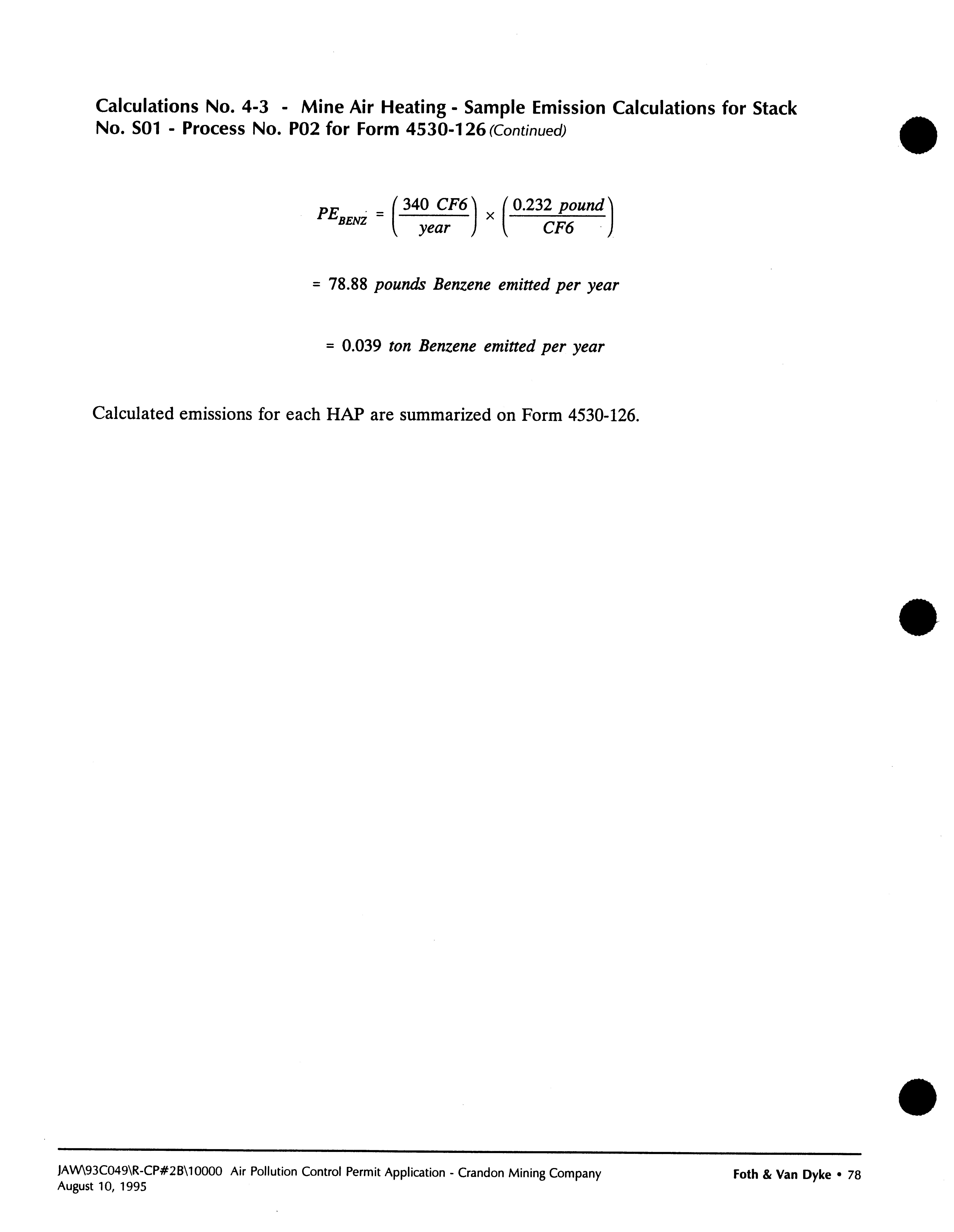 Calculations No. 4-3 - Mine Air Heating - Sample Emission Calculations for Stack No. S01 - Process No. P02 for Form 4530-126 (Continued)

$PE_{BENZ} = \left(\frac{340\ CF6}{year}\right) \times \left(\frac{0.232\ pound}{CF6}\right)$

$= 78.88$ pounds Benzene emitted per year

$= 0.039$ ton Benzene emitted per year

Calculated emissions for each HAP are summarized on Form 4530-126.

JAW\93C049\R-CP#2B\10000 Air Pollution Control Permit Application - Crandon Mining Company
August 10, 1995

Foth & Van Dyke • 78